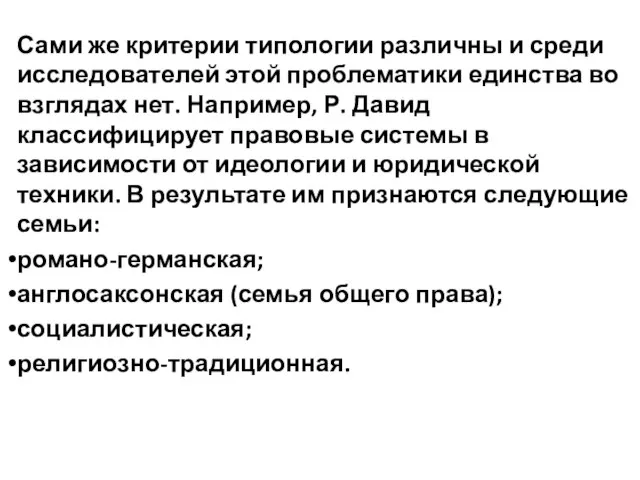 Сами же критерии типологии различны и среди исследователей этой проблематики единства во взглядах нет. Например, Р. Давид классифицирует правовые системы в зависимости от идеологии и юридической техники. В результате им признаются следующие семьи:

•романо-германская;

•англосаксонская (семья общего права);

•социалистическая;

•религиозно-традиционная.